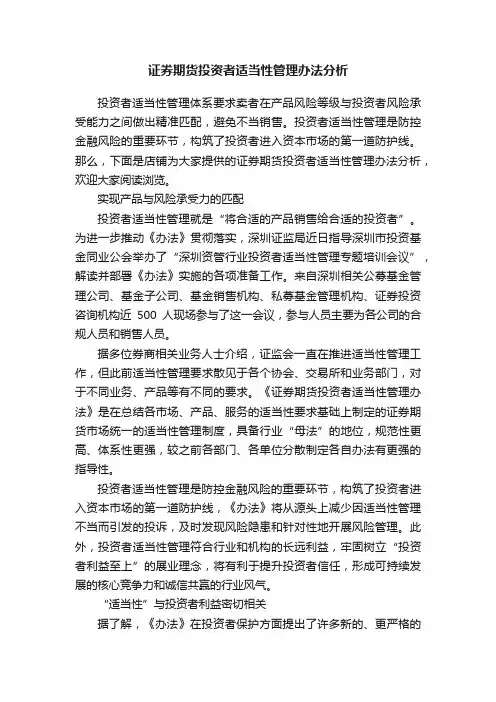 证券期货投资者适当性管理办法分析

投资者适当性管理体系要求卖者在产品风险等级与投资者风险承受能力之间做出精准匹配，避免不当销售。投资者适当性管理是防控金融风险的重要环节，构筑了投资者进入资本市场的第一道防护线。那么，下面是店铺为大家提供的证券期货投资者适当性管理办法分析，欢迎大家阅读浏览。

实现产品与风险承受力的匹配

投资者适当性管理就是“将合适的产品销售给合适的投资者”。为进一步推动《办法》贯彻落实，深圳证监局近日指导深圳市投资基金同业公会举办了“深圳资管行业投资者适当性管理专题培训会议”，解读并部署《办法》实施的各项准备工作。来自深圳相关公募基金管理公司、基金子公司、基金销售机构、私募基金管理机构、证券投资咨询机构近 500 人现场参与了这一会议，参与人员主要为各公司的合规人员和销售人员。

据多位券商相关业务人士介绍，证监会一直在推进适当性管理工作，但此前适当性管理要求散见于各个协会、交易所和业务部门，对于不同业务、产品等有不同的要求。《证券期货投资者适当性管理办法》是在总结各市场、产品、服务的适当性要求基础上制定的证券期货市场统一的适当性管理制度，具备行业“母法”的地位，规范性更高、体系性更强，较之前各部门、各单位分散制定各自办法有更强的指导性。

投资者适当性管理是防控金融风险的重要环节，构筑了投资者进入资本市场的第一道防护线，《办法》将从源头上减少因适当性管理不当而引发的投诉，及时发现风险隐患和针对性地开展风险管理。此外，投资者适当性管理符合行业和机构的长远利益，牢固树立“投资者利益至上”的展业理念，将有利于提升投资者信任，形成可持续发展的核心竞争力和诚信共赢的行业风气。

“适当性”与投资者利益密切相关

据了解，《办法》在投资者保护方面提出了许多新的、更严格的